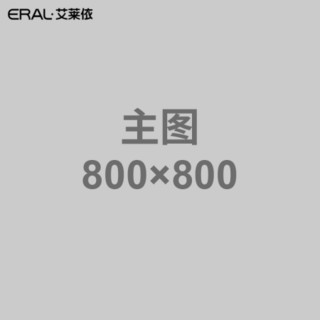 ERAL·艾莱依

主图
800×800